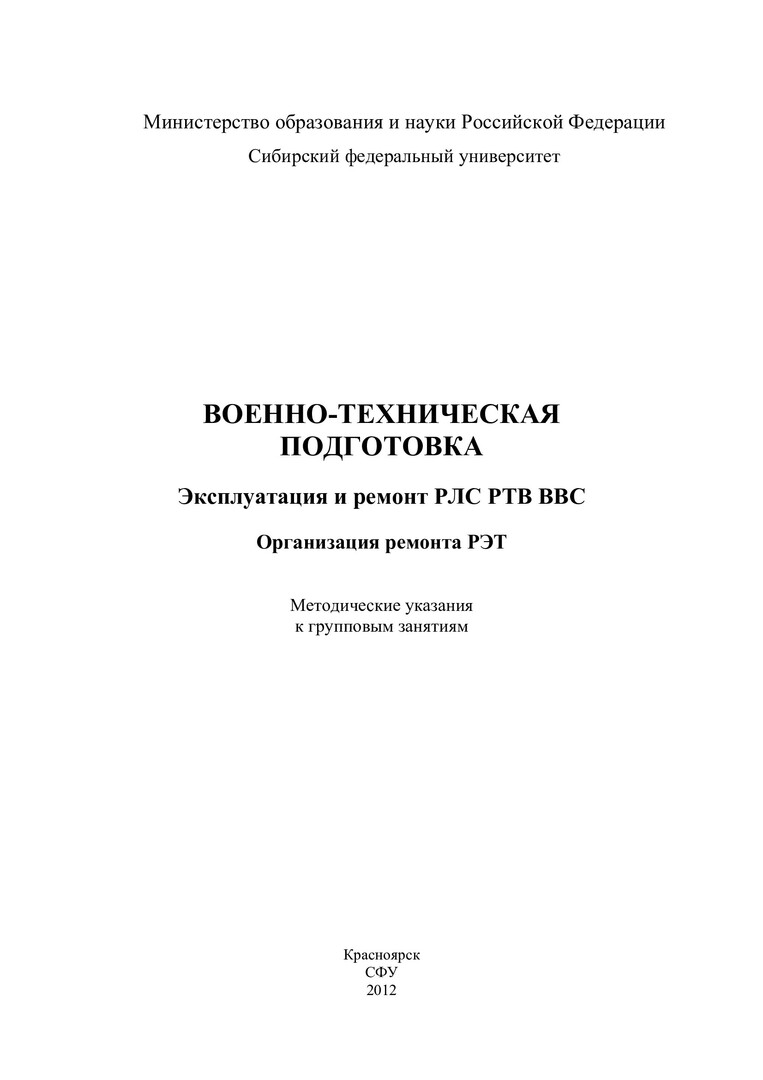 Министерство образования и науки Российской Федерации
Сибирский федеральный университет

ВОЕННО-ТЕХНИЧЕСКАЯ ПОДГОТОВКА

Эксплуатация и ремонт РЛС РТВ ВВС

Организация ремонта РЭТ

Методические указания
к групповым занятиям

Красноярск
СФУ
2012